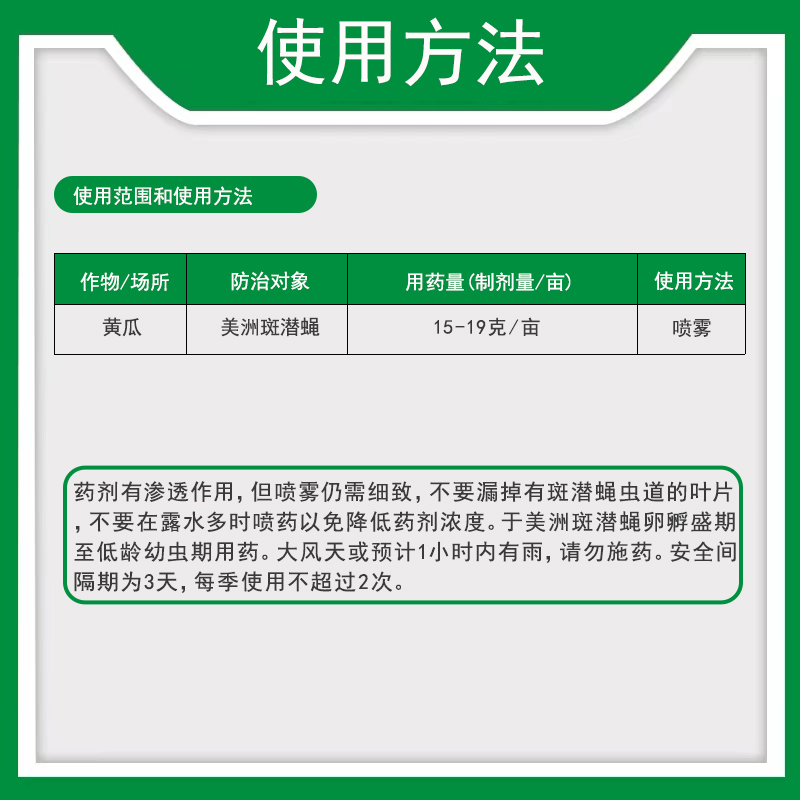 使用方法

使用范围和使用方法

| 作物/场所 | 防治对象 | 用药量(制剂量/亩) | 使用方法 |
|---|---|---|---|
| 黄瓜 | 美洲斑潜蝇 | 15-19克/亩 | 喷雾 |

药剂有渗透作用，但喷雾仍需细致，不要漏掉有斑潜蝇虫道的叶片，不要在露水多时喷药以免降低药剂浓度。于美洲斑潜蝇卵孵盛期至低龄幼虫期用药。大风天或预计1小时内有雨，请勿施药。安全间隔期为3天，每季使用不超过2次。